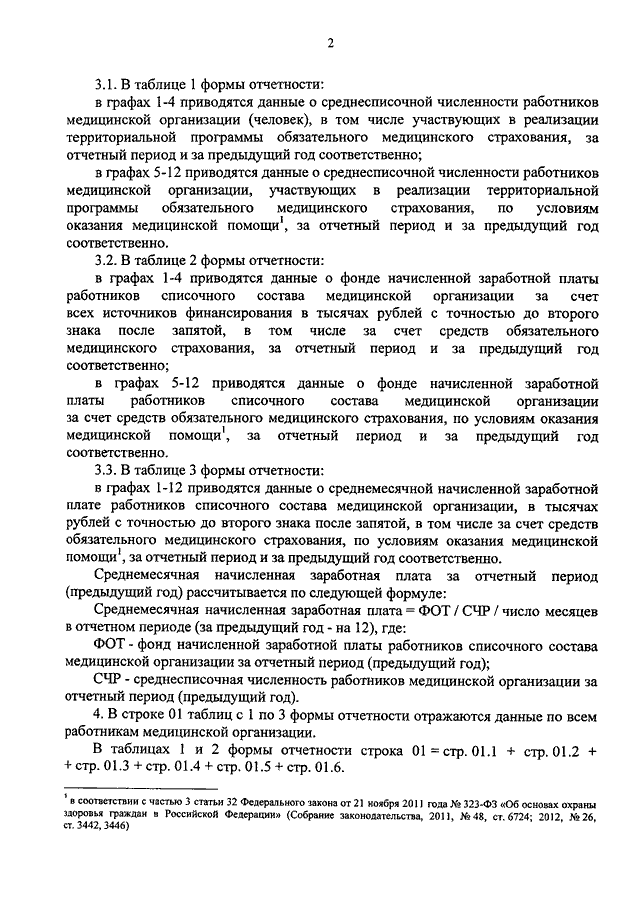 2

3.1. В таблице 1 формы отчетности:

в графах 1-4 приводятся данные о среднесписочной численности работников медицинской организации (человек), в том числе участвующих в реализации территориальной программы обязательного медицинского страхования, за отчетный период и за предыдущий год соответственно;

в графах 5-12 приводятся данные о среднесписочной численности работников медицинской организации, участвующих в реализации территориальной программы обязательного медицинского страхования, по условиям оказания медицинской помощи$^1$, за отчетный период и за предыдущий год соответственно.

3.2. В таблице 2 формы отчетности:

в графах 1-4 приводятся данные о фонде начисленной заработной платы работников списочного состава медицинской организации за счет всех источников финансирования в тысячах рублей с точностью до второго знака после запятой, в том числе за счет средств обязательного медицинского страхования, за отчетный период и за предыдущий год соответственно;

в графах 5-12 приводятся данные о фонде начисленной заработной платы работников списочного состава медицинской организации за счет средств обязательного медицинского страхования, по условиям оказания медицинской помощи$^1$, за отчетный период и за предыдущий год соответственно.

3.3. В таблице 3 формы отчетности:

в графах 1-12 приводятся данные о среднемесячной начисленной заработной плате работников списочного состава медицинской организации, в тысячах рублей с точностью до второго знака после запятой, в том числе за счет средств обязательного медицинского страхования, по условиям оказания медицинской помощи$^1$, за отчетный период и за предыдущий год соответственно.

Среднемесячная начисленная заработная плата за отчетный период (предыдущий год) рассчитывается по следующей формуле:

Среднемесячная начисленная заработная плата = ФОТ / СЧР / число месяцев в отчетном периоде (за предыдущий год - на 12), где:

ФОТ - фонд начисленной заработной платы работников списочного состава медицинской организации за отчетный период (предыдущий год);

СЧР - среднесписочная численность работников медицинской организации за отчетный период (предыдущий год).

4. В строке 01 таблиц с 1 по 3 формы отчетности отражаются данные по всем работникам медицинской организации.

В таблицах 1 и 2 формы отчетности строка 01 = стр. 01.1 + стр. 01.2 + + стр. 01.3 + стр. 01.4 + стр. 01.5 + стр. 01.6.

$^1$ в соответствии с частью 3 статьи 32 Федерального закона от 21 ноября 2011 года № 323-ФЗ «Об основах охраны здоровья граждан в Российской Федерации» (Собрание законодательства, 2011, № 48, ст. 6724; 2012, № 26, ст. 3442, 3446)